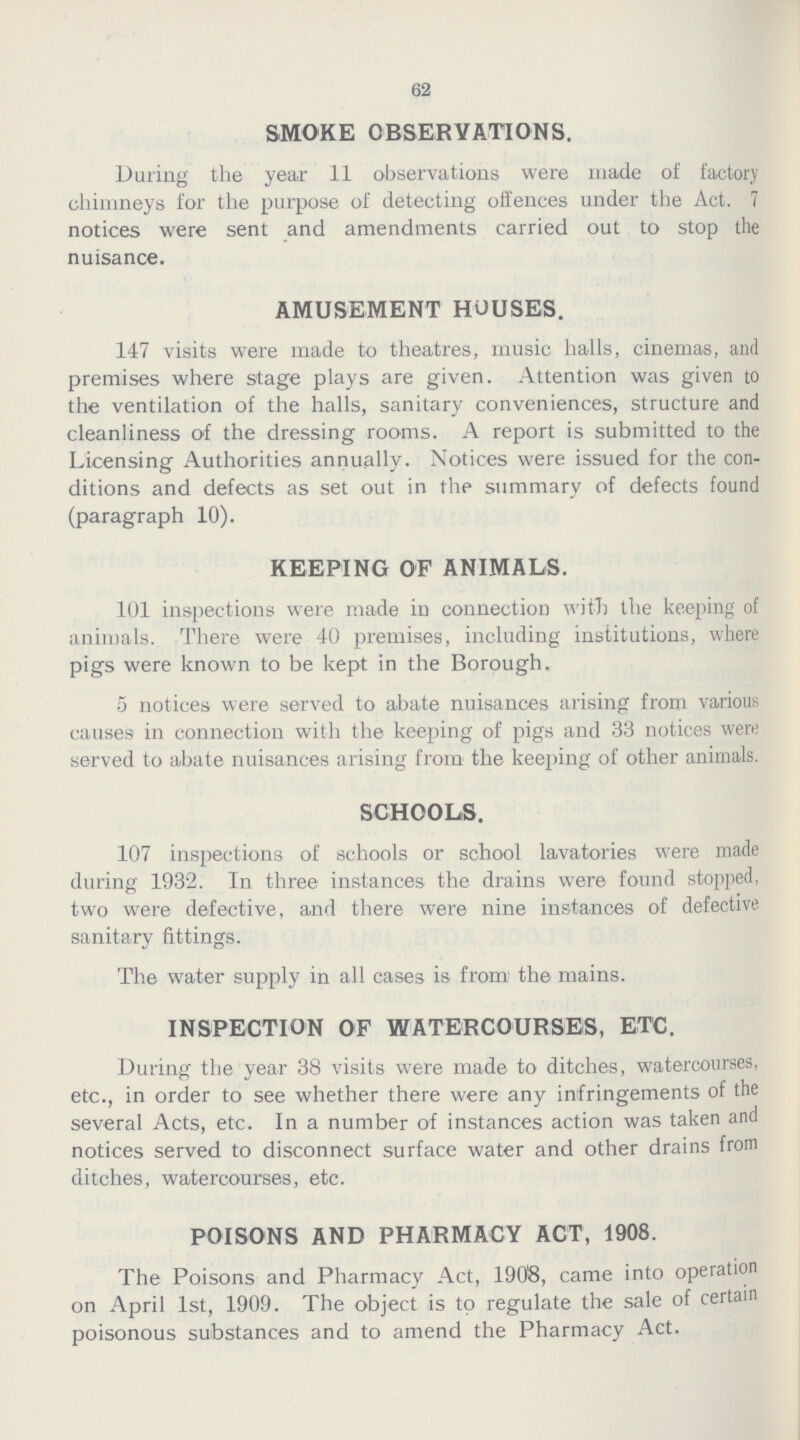 62

SMOKE OBSERVATIONS.

During the year 11 observations were made of factory chimneys for the purpose of detecting offences under the Act. 7 notices were sent and amendments carried out to stop the nuisance.

AMUSEMENT HOUSES.

147 visits were made to theatres, music halls, cinemas, and premises where stage plays are given. Attention was given to the ventilation of the halls, sanitary conveniences, structure and cleanliness of the dressing rooms. A report is submitted to the Licensing Authorities annually. Notices were issued for the conditions and defects as set out in the summary of defects found (paragraph 10).

KEEPING OF ANIMALS.

101 inspections were made in connection with the keeping of animals. There were 40 premises, including institutions, where pigs were known to be kept in the Borough.

5 notices were served to abate nuisances arising from various causes in connection with the keeping of pigs and 33 notices were served to abate nuisances arising from the keeping of other animals.

SCHOOLS.

107 inspections of schools or school lavatories were made during 1932. In three instances the drains were found stopped, two were defective, and there were nine instances of defective sanitary fittings.

The water supply in all cases is from the mains.

INSPECTION OF WATERCOURSES, ETC.

During the year 38 visits were made to ditches, watercourses, etc., in order to see whether there were any infringements of the several Acts, etc. In a number of instances action was taken and notices served to disconnect surface water and other drains from ditches, watercourses, etc.

POISONS AND PHARMACY ACT, 1908.

The Poisons and Pharmacy Act, 1908, came into operation on April 1st, 1909. The object is to regulate the sale of certain poisonous substances and to amend the Pharmacy Act.